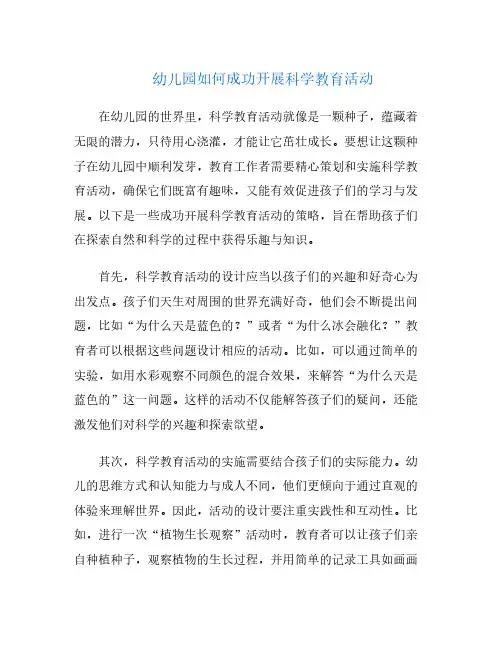 幼儿园如何成功开展科学教育活动

在幼儿园的世界里，科学教育活动就像是一颗种子，蕴藏着无限的潜力，只待用心浇灌，才能让它茁壮成长。要想让这颗种子在幼儿园中顺利发芽，教育工作者需要精心策划和实施科学教育活动，确保它们既富有趣味，又能有效促进孩子们的学习与发展。以下是一些成功开展科学教育活动的策略，旨在帮助孩子们在探索自然和科学的过程中获得乐趣与知识。

首先，科学教育活动的设计应当以孩子们的兴趣和好奇心为出发点。孩子们天生对周围的世界充满好奇，他们会不断提出问题，比如“为什么天是蓝色的？”或者“为什么冰会融化？”教育者可以根据这些问题设计相应的活动。比如，可以通过简单的实验，如用水彩观察不同颜色的混合效果，来解答“为什么天是蓝色的”这一问题。这样的活动不仅能解答孩子们的疑问，还能激发他们对科学的兴趣和探索欲望。

其次，科学教育活动的实施需要结合孩子们的实际能力。幼儿的思维方式和认知能力与成人不同，他们更倾向于通过直观的体验来理解世界。因此，活动的设计要注重实践性和互动性。比如，进行一次“植物生长观察”活动时，教育者可以让孩子们亲自种植种子，观察植物的生长过程，并用简单的记录工具如画画